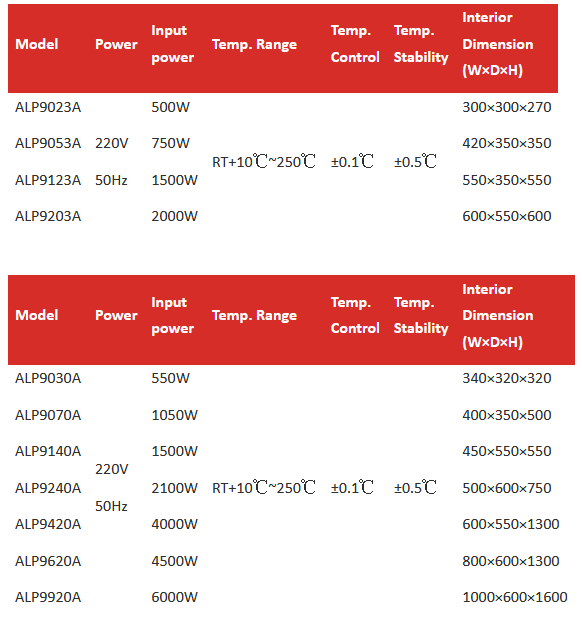 | Model | Power | Input power | Temp. Range | Temp. Control | Temp. Stability | Interior Dimension (W×D×H) |
|---|---|---|---|---|---|---|
| ALP9023A | 220V 50Hz | 500W | RT+10℃~250℃ | ±0.1℃ | ±0.5℃ | 300×300×270 |
| ALP9053A | | 750W | | | | 420×350×350 |
| ALP9123A | | 1500W | | | | 550×350×550 |
| ALP9203A | | 2000W | | | | 600×550×600 |

| Model | Power | Input power | Temp. Range | Temp. Control | Temp. Stability | Interior Dimension (W×D×H) |
|---|---|---|---|---|---|---|
| ALP9030A | 220V 50Hz | 550W | RT+10℃~250℃ | ±0.1℃ | ±0.5℃ | 340×320×320 |
| ALP9070A | | 1050W | | | | 400×350×500 |
| ALP9140A | | 1500W | | | | 450×550×550 |
| ALP9240A | | 2100W | | | | 500×600×750 |
| ALP9420A | | 4000W | | | | 600×550×1300 |
| ALP9620A | | 4500W | | | | 800×600×1300 |
| ALP9920A | | 6000W | | | | 1000×600×1600 |